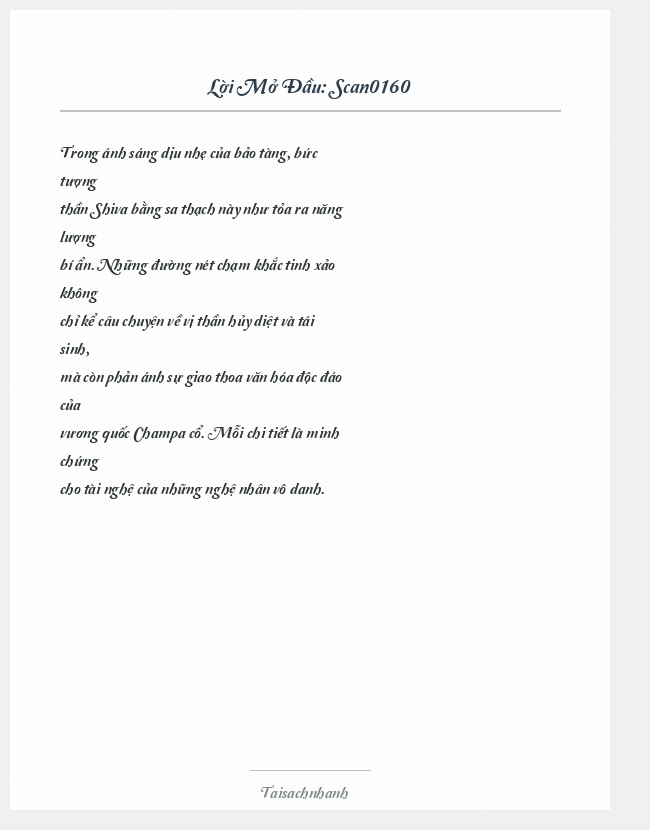 Lời Mở Đầu: Scan0160

Trong ánh sáng dịu nhẹ của bảo tàng, bức tượng
thần Shiva bằng sa thạch này như tỏa ra năng lượng
bí ẩn. Những đường nét chạm khắc tinh xảo không
chỉ kể câu chuyện về vị thần hủy diệt và tái sinh,
mà còn phản ánh sự giao thoa văn hóa độc đáo của
vương quốc Champa cổ. Mỗi chi tiết là minh chứng
cho tài nghệ của những nghệ nhân vô danh.

Taisachnhanh